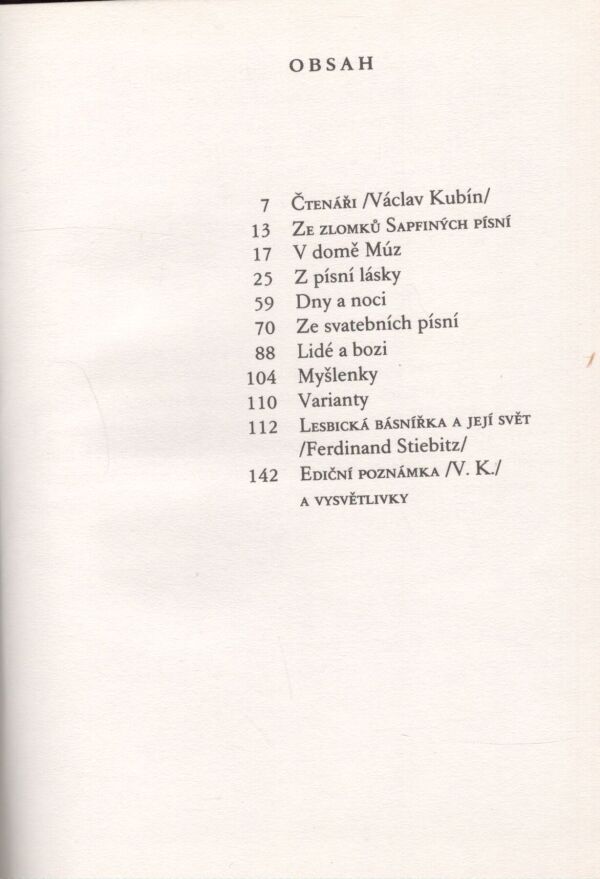 OBSAH

7 Čtenáři /Václav Kubín/
13 Ze zlomků Sapfiných písní
17 V domě Múz
25 Z písní lásky
59 Dny a noci
70 Ze svatebních písní
88 Lidé a bozi
104 Myšlenky
110 Varianty
112 Lesbická básnířka a její svět /Ferdinand Stiebitz/
142 Ediční poznámka /V. K./ a vysvětlivky